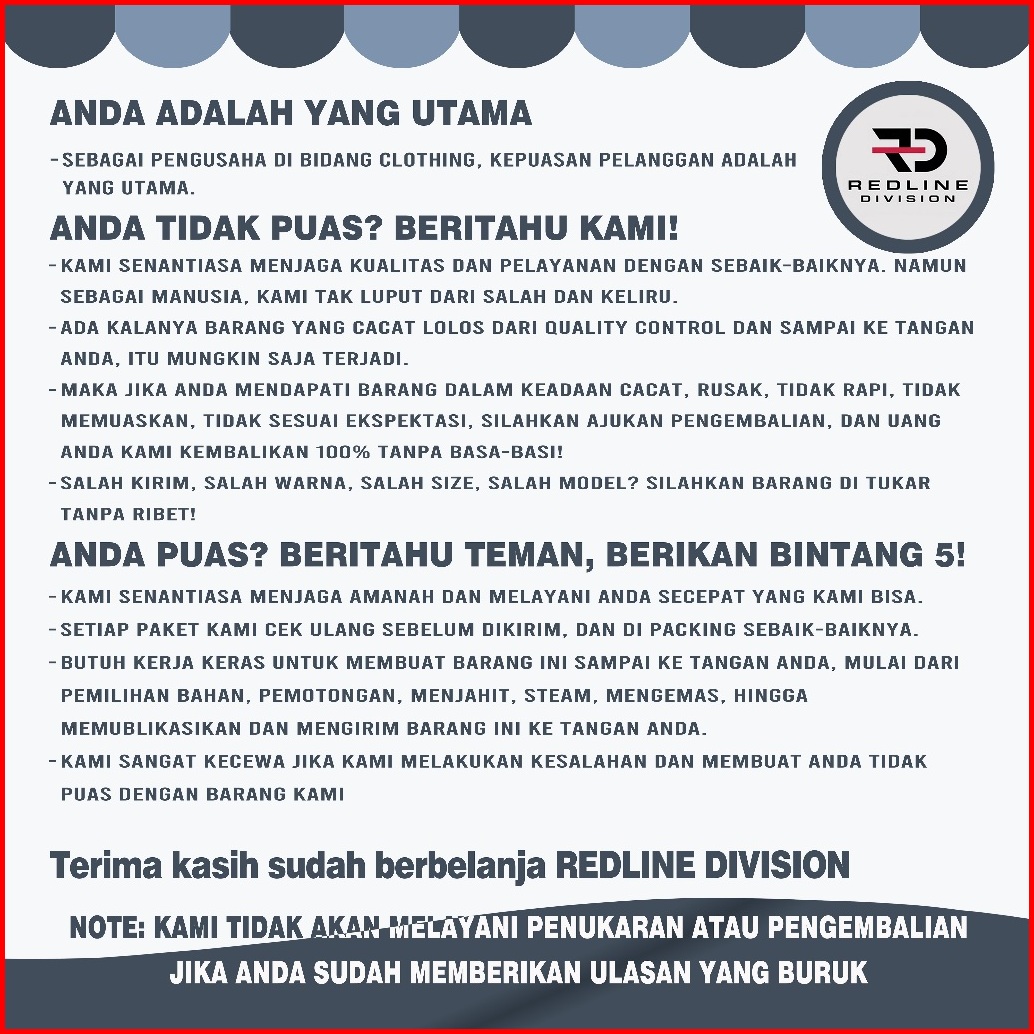 ANDA ADALAH YANG UTAMA

- SEBAGAI PENGUSAHA DI BIDANG CLOTHING, KEPUASAN PELANGGAN ADALAH YANG UTAMA.

RD
REDLINE DIVISION

ANDA TIDAK PUAS? BERITAHU KAMI!

- KAMI SENANTIASA MENJAGA KUALITAS DAN PELAYANAN DENGAN SEBAIK-BAIKNYA. NAMUN SEBAGAI MANUSIA, KAMI TAK LUPUT DARI SALAH DAN KELIRU.
- ADA KALANYA BARANG YANG CACAT LOLOS DARI QUALITY CONTROL DAN SAMPAI KE TANGAN ANDA, ITU MUNGKIN SAJA TERJADI.
- MAKA JIKA ANDA MENDAPATI BARANG DALAM KEADAAN CACAT, RUSAK, TIDAK RAPI, TIDAK MEMUASKAN, TIDAK SESUAI EKSPEKTASI, SILAHKAN AJUKAN PENGEMBALIAN, DAN UANG ANDA KAMI KEMBALIKAN 100% TANPA BASA-BASI!
- SALAH KIRIM, SALAH WARNA, SALAH SIZE, SALAH MODEL? SILAHKAN BARANG DI TUKAR TANPA RIBET!

ANDA PUAS? BERITAHU TEMAN, BERIKAN BINTANG 5!

- KAMI SENANTIASA MENJAGA AMANAH DAN MELAYANI ANDA SECEPAT YANG KAMI BISA.
- SETIAP PAKET KAMI CEK ULANG SEBELUM DIKIRIM, DAN DI PACKING SEBAIK-BAIKNYA.
- BUTUH KERJA KERAS UNTUK MEMBUAT BARANG INI SAMPAI KE TANGAN ANDA, MULAI DARI PEMILIHAN BAHAN, PEMOTONGAN, MENJAHIT, STEAM, MENGEMAS, HINGGA MEMUBLIKASIKAN DAN MENGIRIM BARANG INI KE TANGAN ANDA.
- KAMI SANGAT KECEWA JIKA KAMI MELAKUKAN KESALAHAN DAN MEMBUAT ANDA TIDAK PUAS DENGAN BARANG KAMI

Terima kasih sudah berbelanja REDLINE DIVISION

NOTE: KAMI TIDAK AKAN MELAYANI PENUKARAN ATAU PENGEMBALIAN JIKA ANDA SUDAH MEMBERIKAN ULASAN YANG BURUK